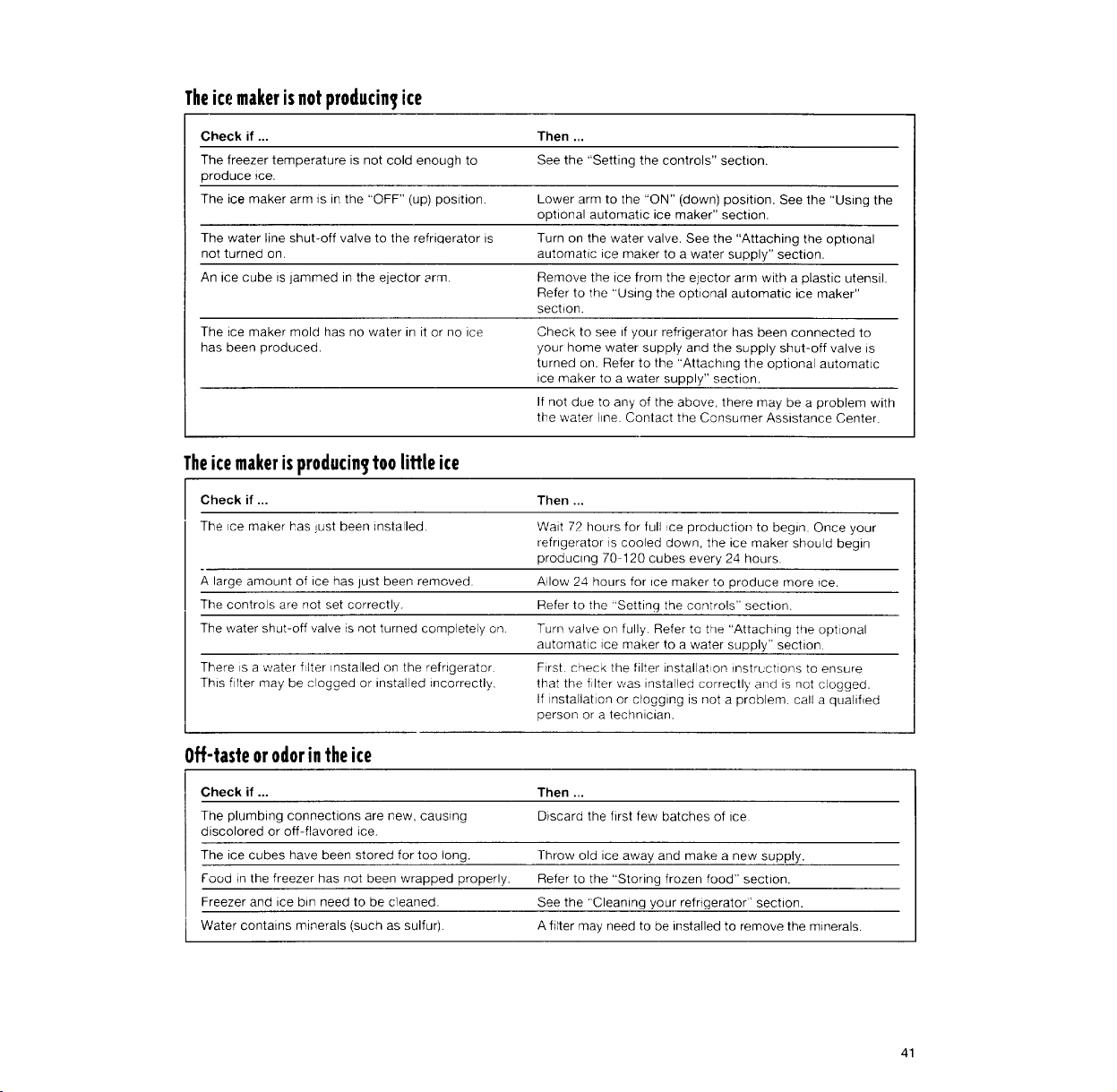 The ice maker is not producing ice

| Check if ... | Then ... |
|---|---|
| The freezer temperature is not cold enough to produce ice. | See the "Setting the controls" section. |
| The ice maker arm is in the "OFF" (up) position. | Lower arm to the "ON" (down) position. See the "Using the optional automatic ice maker" section. |
| The water line shut-off valve to the refrigerator is not turned on. | Turn on the water valve. See the "Attaching the optional automatic ice maker to a water supply" section. |
| An ice cube is jammed in the ejector arm. | Remove the ice from the ejector arm with a plastic utensil. Refer to the "Using the optional automatic ice maker" section. |
| The ice maker mold has no water in it or no ice has been produced. | Check to see if your refrigerator has been connected to your home water supply and the supply shut-off valve is turned on. Refer to the "Attaching the optional automatic ice maker to a water supply" section. |
| | If not due to any of the above, there may be a problem with the water line. Contact the Consumer Assistance Center. |

The ice maker is producing too little ice

| Check if ... | Then ... |
|---|---|
| The ice maker has just been installed. | Wait 72 hours for full ice production to begin. Once your refrigerator is cooled down, the ice maker should begin producing 70-120 cubes every 24 hours. |
| A large amount of ice has just been removed. | Allow 24 hours for ice maker to produce more ice. |
| The controls are not set correctly. | Refer to the "Setting the controls" section. |
| The water shut-off valve is not turned completely on. | Turn valve on fully. Refer to the "Attaching the optional automatic ice maker to a water supply" section. |
| There is a water filter installed on the refrigerator. This filter may be clogged or installed incorrectly. | First, check the filter installation instructions to ensure that the filter was installed correctly and is not clogged. If installation or clogging is not a problem, call a qualified person or a technician. |

Off-taste or odor in the ice

| Check if ... | Then ... |
|---|---|
| The plumbing connections are new, causing discolored or off-flavored ice. | Discard the first few batches of ice. |
| The ice cubes have been stored for too long. | Throw old ice away and make a new supply. |
| Food in the freezer has not been wrapped properly. | Refer to the "Storing frozen food" section. |
| Freezer and ice bin need to be cleaned. | See the "Cleaning your refrigerator" section. |
| Water contains minerals (such as sulfur). | A filter may need to be installed to remove the minerals. |

41